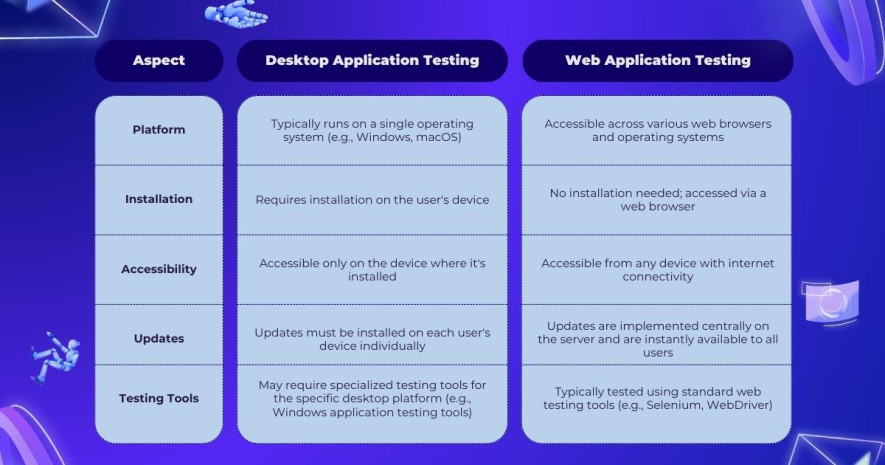 | Aspect | Desktop Application Testing | Web Application Testing |
|---|---|---|
| Platform | Typically runs on a single operating system (e.g., Windows, macOS) | Accessible across various web browsers and operating systems |
| Installation | Requires installation on the user's device | No installation needed; accessed via a web browser |
| Accessibility | Accessible only on the device where it's installed | Accessible from any device with internet connectivity |
| Updates | Updates must be installed on each user's device individually | Updates are implemented centrally on the server and are instantly available to all users |
| Testing Tools | May require specialized testing tools for the specific desktop platform (e.g., Windows application testing tools) | Typically tested using standard web testing tools (e.g., Selenium, WebDriver) |